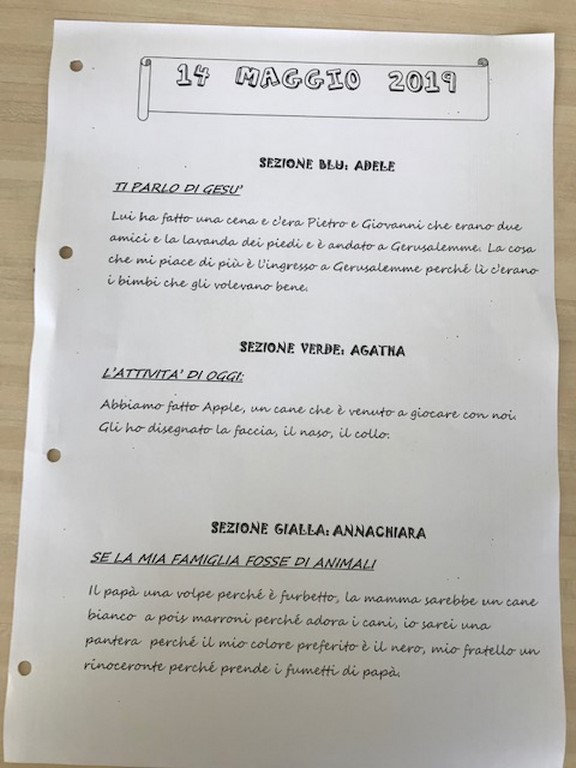 14 MAGGIO 2019

SEZIONE BLU: ADELE

TI PARLO DI GESU'

Lui ha fatto una cena e c'era Pietro e Giovanni che erano due amici e la lavanda dei piedi e è andato a Gerusalemme. La cosa che mi piace di più è l'ingresso a Gerusalemme perché lì c'erano i bimbi che gli volevano bene.

SEZIONE VERDE: AGATHA

L'ATTIVITA' DI OGGI:

Abbiamo fatto Apple, un cane che è venuto a giocare con noi. Gli ho disegnato la faccia, il naso, il collo.

SEZIONE GIALLA: ANNACHIARA

SE LA MIA FAMIGLIA FOSSE DI ANIMALI

Il papà una volpe perché è furbetto, la mamma sarebbe un cane bianco a pois marroni perché adora i cani, io sarei una pantera perché il mio colore preferito è il nero, mio fratello un rinoceronte perché prende i fumetti di papà.